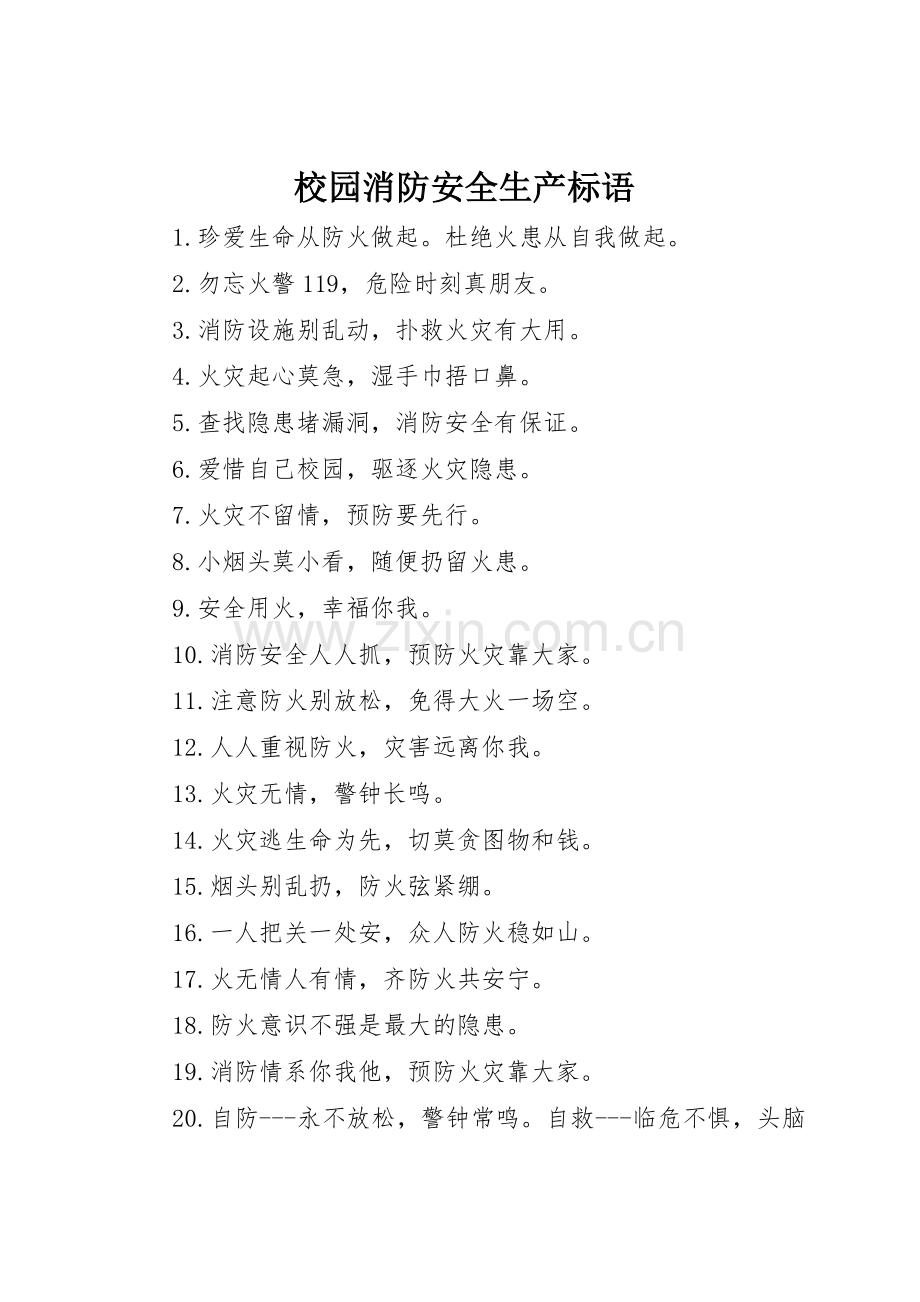 校园消防安全生产标语

1.珍爱生命从防火做起。杜绝火患从自我做起。

2.勿忘火警119，危险时刻真朋友。

3.消防设施别乱动，扑救火灾有大用。

4.火灾起心莫急，湿手巾捂口鼻。

5.查找隐患堵漏洞，消防安全有保证。

6.爱惜自己校园，驱逐火灾隐患。

7.火灾不留情，预防要先行。

8.小烟头莫小看，随便扔留火患。

9.安全用火，幸福你我。

10.消防安全人人抓，预防火灾靠大家。

11.注意防火别放松，免得大火一场空。

12.人人重视防火，灾害远离你我。

13.火灾无情，警钟长鸣。

14.火灾逃生命为先，切莫贪图物和钱。

15.烟头别乱扔，防火弦紧绷。

16.一人把关一处安，众人防火稳如山。

17.火无情人有情，齐防火共安宁。

18.防火意识不强是最大的隐患。

19.消防情系你我他，预防火灾靠大家。

20.自防---永不放松，警钟常鸣。自救---临危不惧，头脑

www.zixin.com.cn